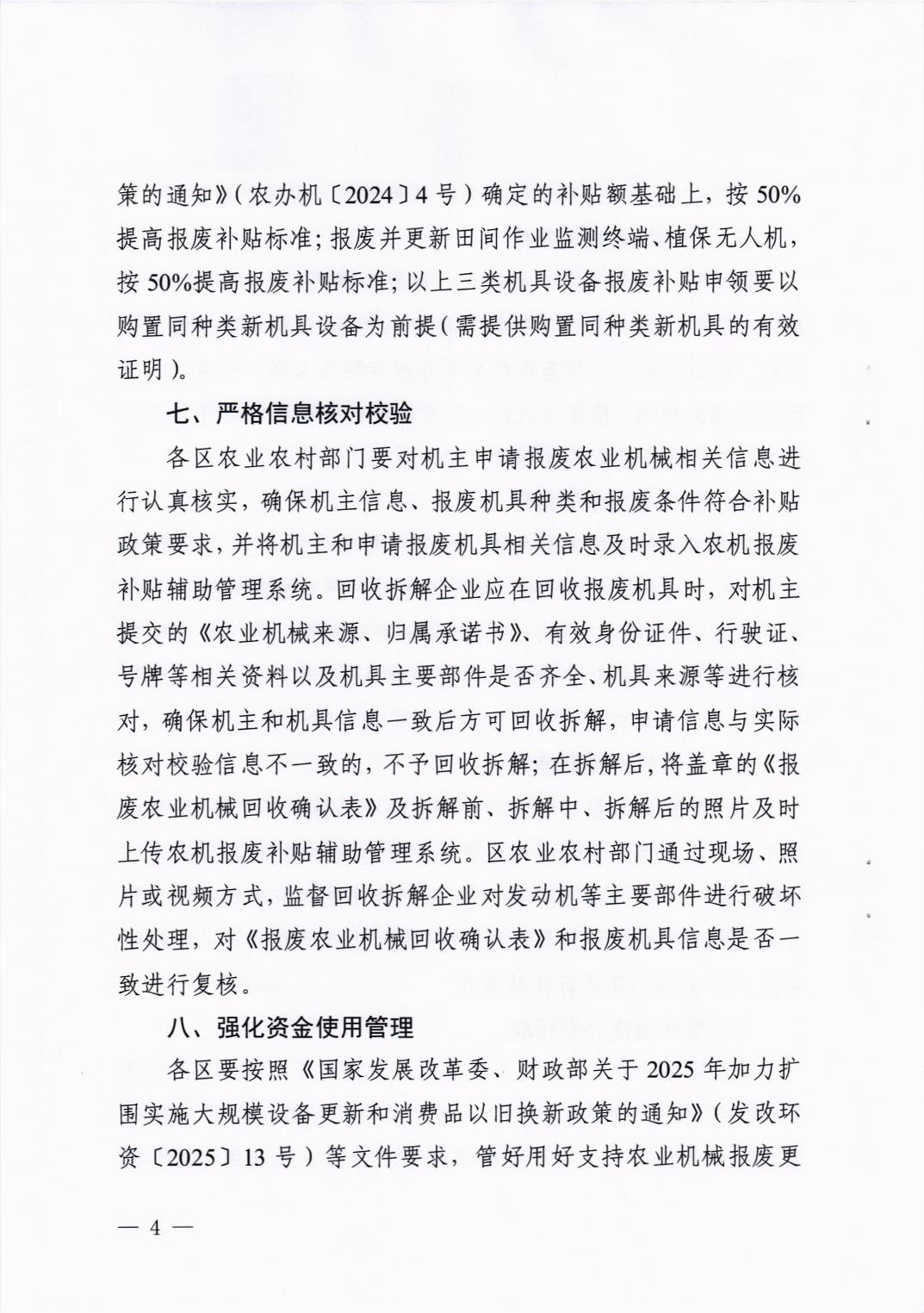 策的通知》（农办机〔2024〕4号）确定的补贴额基础上，按50%提高报废补贴标准；报废并更新田间作业监测终端、植保无人机，按50%提高报废补贴标准；以上三类机具设备报废补贴申领要以购置同种类新机具设备为前提（需提供购置同种类新机具的有效证明）。

七、严格信息核对校验

各区农业农村部门要对机主申请报废农业机械相关信息进行认真核实，确保机主信息、报废机具种类和报废条件符合补贴政策要求，并将机主和申请报废机具相关信息及时录入农机报废补贴辅助管理系统。回收拆解企业应在回收报废机具时，对机主提交的《农业机械来源、归属承诺书》、有效身份证件、行驶证、号牌等相关资料以及机具主要部件是否齐全、机具来源等进行核对，确保机主和机具信息一致后方可回收拆解，申请信息与实际核对校验信息不一致的，不予回收拆解；在拆解后，将盖章的《报废农业机械回收确认表》及拆解前、拆解中、拆解后的照片及时上传农机报废补贴辅助管理系统。区农业农村部门通过现场、照片或视频方式，监督回收拆解企业对发动机等主要部件进行破坏性处理，对《报废农业机械回收确认表》和报废机具信息是否一致进行复核。

八、强化资金使用管理

各区要按照《国家发展改革委、财政部关于2025年加力扩围实施大规模设备更新和消费品以旧换新政策的通知》（发改环资〔2025〕13号）等文件要求，管好用好支持农业机械报废更

— 4 —